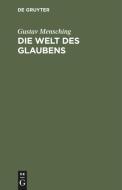 DE GRUYTER

Gustav Mensching

DIE WELT DES GLAUBENS

DE
G